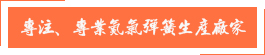 專注、專業氮氣彈簧生產廠家